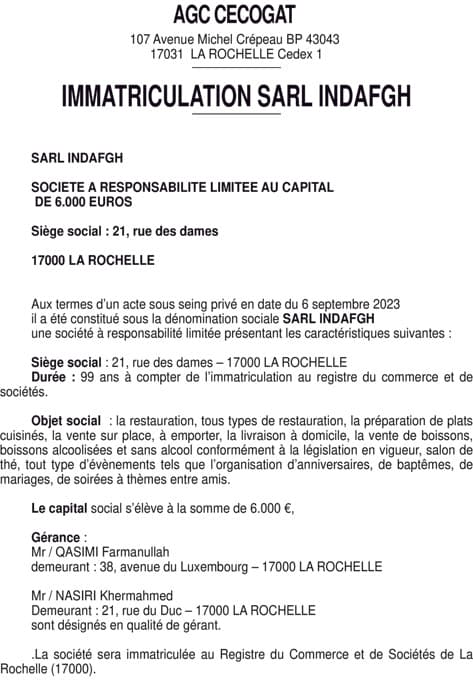 AGC CECOGAT

107 Avenue Michel Crépeau BP 43043
17031 LA ROCHELLE Cedex 1

IMMATRICULATION SARL INDAFGH

SARL INDAFGH

SOCIETE A RESPONSABILITE LIMITEE AU CAPITAL DE 6.000 EUROS

Siège social : 21, rue des dames

17000 LA ROCHELLE

Aux termes d'un acte sous seing privé en date du 6 septembre 2023
il a été constitué sous la dénomination sociale SARL INDAFGH
une société à responsabilité limitée présentant les caractéristiques suivantes :

Siège social : 21, rue des dames – 17000 LA ROCHELLE
Durée : 99 ans à compter de l'immatriculation au registre du commerce et de sociétés.

Objet social : la restauration, tous types de restauration, la préparation de plats cuisinés, la vente sur place, à emporter, la livraison à domicile, la vente de boissons, boissons alcoolisées et sans alcool conformément à la législation en vigueur, salon de thé, tout type d'évènements tels que l'organisation d'anniversaires, de baptêmes, de mariages, de soirées à thèmes entre amis.

Le capital social s'élève à la somme de 6.000 €,

Gérance :
Mr / QASIMI Farmanullah
demeurant : 38, avenue du Luxembourg – 17000 LA ROCHELLE

Mr / NASIRI Khermahmed
Demeurant : 21, rue du Duc – 17000 LA ROCHELLE
sont désignés en qualité de gérant.

.La société sera immatriculée au Registre du Commerce et de Sociétés de La Rochelle (17000).